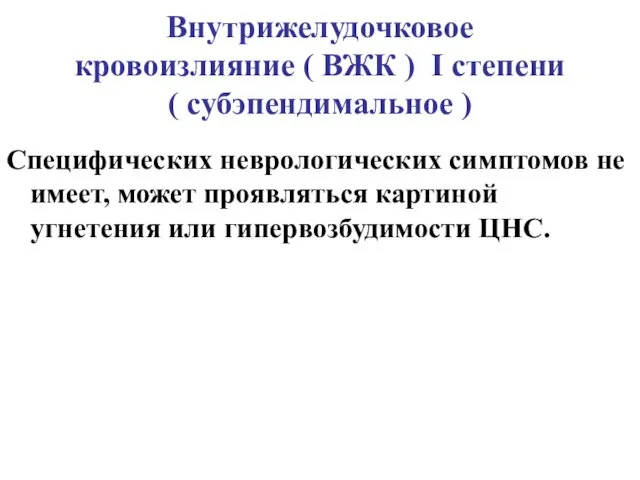 Внутрижелудочковое кровоизлияние ( ВЖК ) I степени ( субэпендимальное )

Специфических неврологических симптомов не имеет, может проявляться картиной угнетения или гипервозбудимости ЦНС.